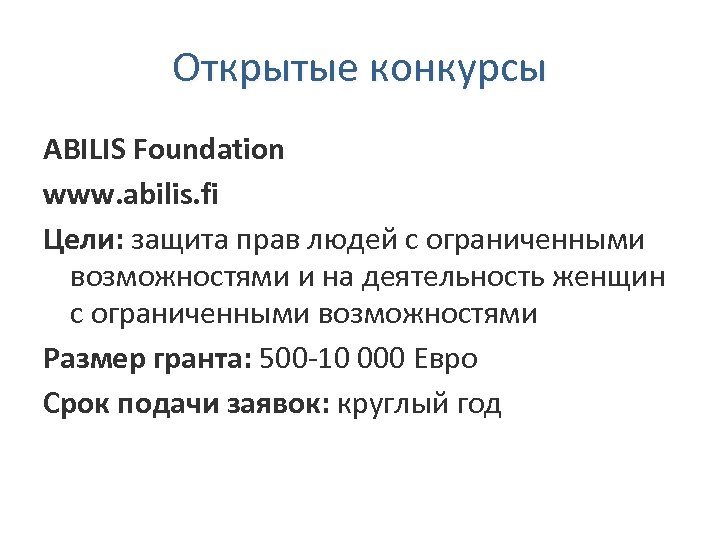 Открытые конкурсы

ABILIS Foundation

www.abilis.fi

Цели: защита прав людей с ограниченными возможностями и на деятельность женщин с ограниченными возможностями

Размер гранта: 500-10 000 Евро

Срок подачи заявок: круглый год